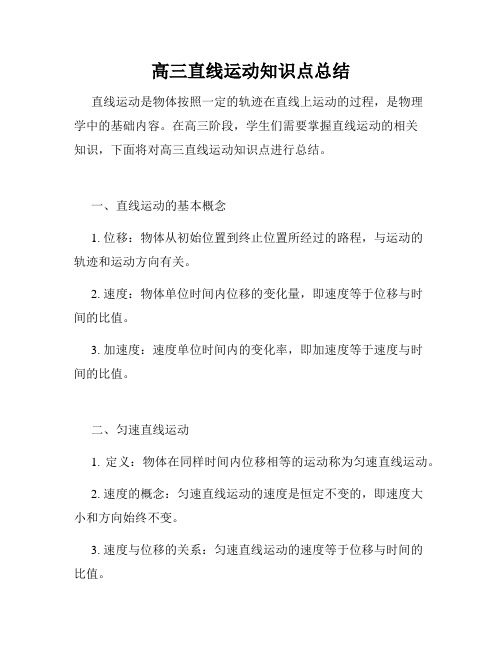 高三直线运动知识点总结

直线运动是物体按照一定的轨迹在直线上运动的过程，是物理学中的基础内容。在高三阶段，学生们需要掌握直线运动的相关知识，下面将对高三直线运动知识点进行总结。

一、直线运动的基本概念

1. 位移：物体从初始位置到终止位置所经过的路程，与运动的轨迹和运动方向有关。

2. 速度：物体单位时间内位移的变化量，即速度等于位移与时间的比值。

3. 加速度：速度单位时间内的变化率，即加速度等于速度与时间的比值。

二、匀速直线运动

1. 定义：物体在同样时间内位移相等的运动称为匀速直线运动。

2. 速度的概念：匀速直线运动的速度是恒定不变的，即速度大小和方向始终不变。

3. 速度与位移的关系：匀速直线运动的速度等于位移与时间的比值。